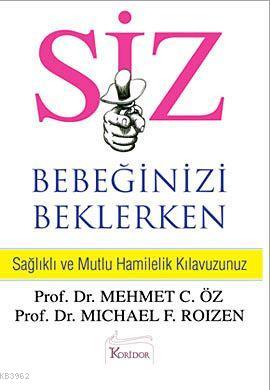 SİZ

BEBEĞİNİZİ BEKLERKEN

Sağlıklı ve Mutlu Hamilelik Kılavuzunuz

Prof. Dr. MEHMET C. ÖZ
Prof. Dr. MICHAEL F. ROIZEN

KORİDOR

KB3962